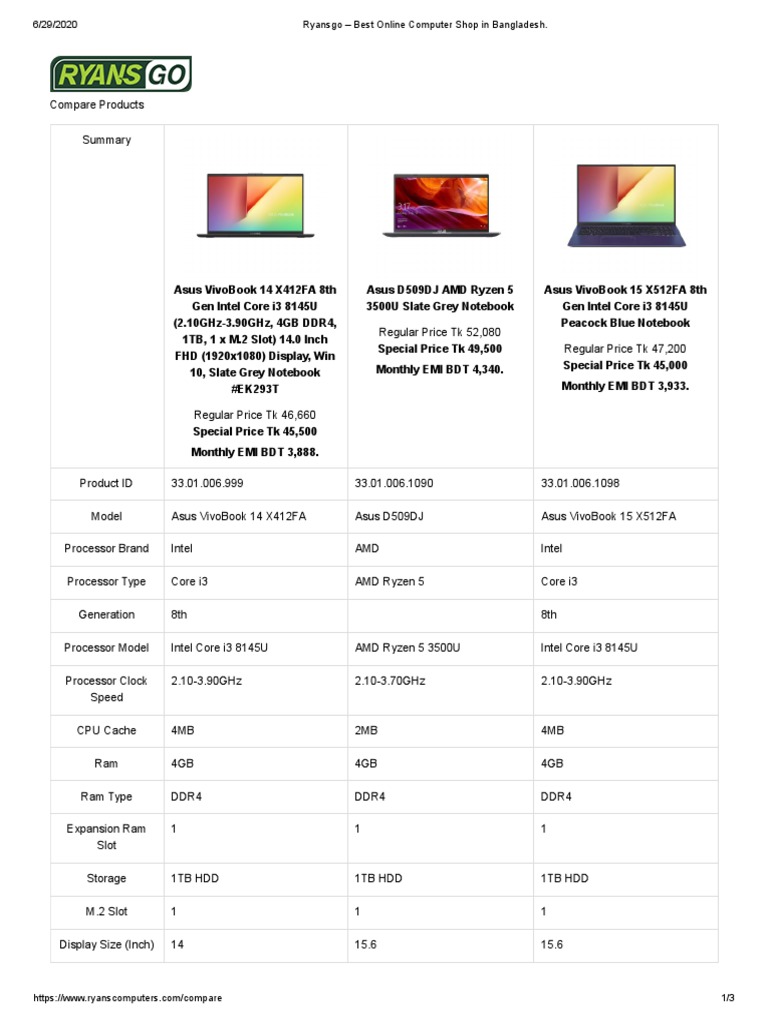 6/29/2020 Ryansgo – Best Online Computer Shop in Bangladesh.

RYANS GO

Compare Products

| Summary | Asus VivoBook 14 X412FA 8th Gen Intel Core i3 8145U (2.10GHz-3.90GHz, 4GB DDR4, 1TB, 1 x M.2 Slot) 14.0 Inch FHD (1920x1080) Display, Win 10, Slate Grey Notebook #EK293T Regular Price Tk 46,660 Special Price Tk 45,500 Monthly EMI BDT 3,888. | Asus D509DJ AMD Ryzen 5 3500U Slate Grey Notebook Regular Price Tk 52,080 Special Price Tk 49,500 Monthly EMI BDT 4,340. | Asus VivoBook 15 X512FA 8th Gen Intel Core i3 8145U Peacock Blue Notebook Regular Price Tk 47,200 Special Price Tk 45,000 Monthly EMI BDT 3,933. |
|---|---|---|---|
| Product ID | 33.01.006.999 | 33.01.006.1090 | 33.01.006.1098 |
| Model | Asus VivoBook 14 X412FA | Asus D509DJ | Asus VivoBook 15 X512FA |
| Processor Brand | Intel | AMD | Intel |
| Processor Type | Core i3 | AMD Ryzen 5 | Core i3 |
| Generation | 8th | | 8th |
| Processor Model | Intel Core i3 8145U | AMD Ryzen 5 3500U | Intel Core i3 8145U |
| Processor Clock Speed | 2.10-3.90GHz | 2.10-3.70GHz | 2.10-3.90GHz |
| CPU Cache | 4MB | 2MB | 4MB |
| Ram | 4GB | 4GB | 4GB |
| Ram Type | DDR4 | DDR4 | DDR4 |
| Expansion Ram Slot | 1 | 1 | 1 |
| Storage | 1TB HDD | 1TB HDD | 1TB HDD |
| M.2 Slot | 1 | 1 | 1 |
| Display Size (Inch) | 14 | 15.6 | 15.6 |

https://www.ryanscomputers.com/compare 1/3